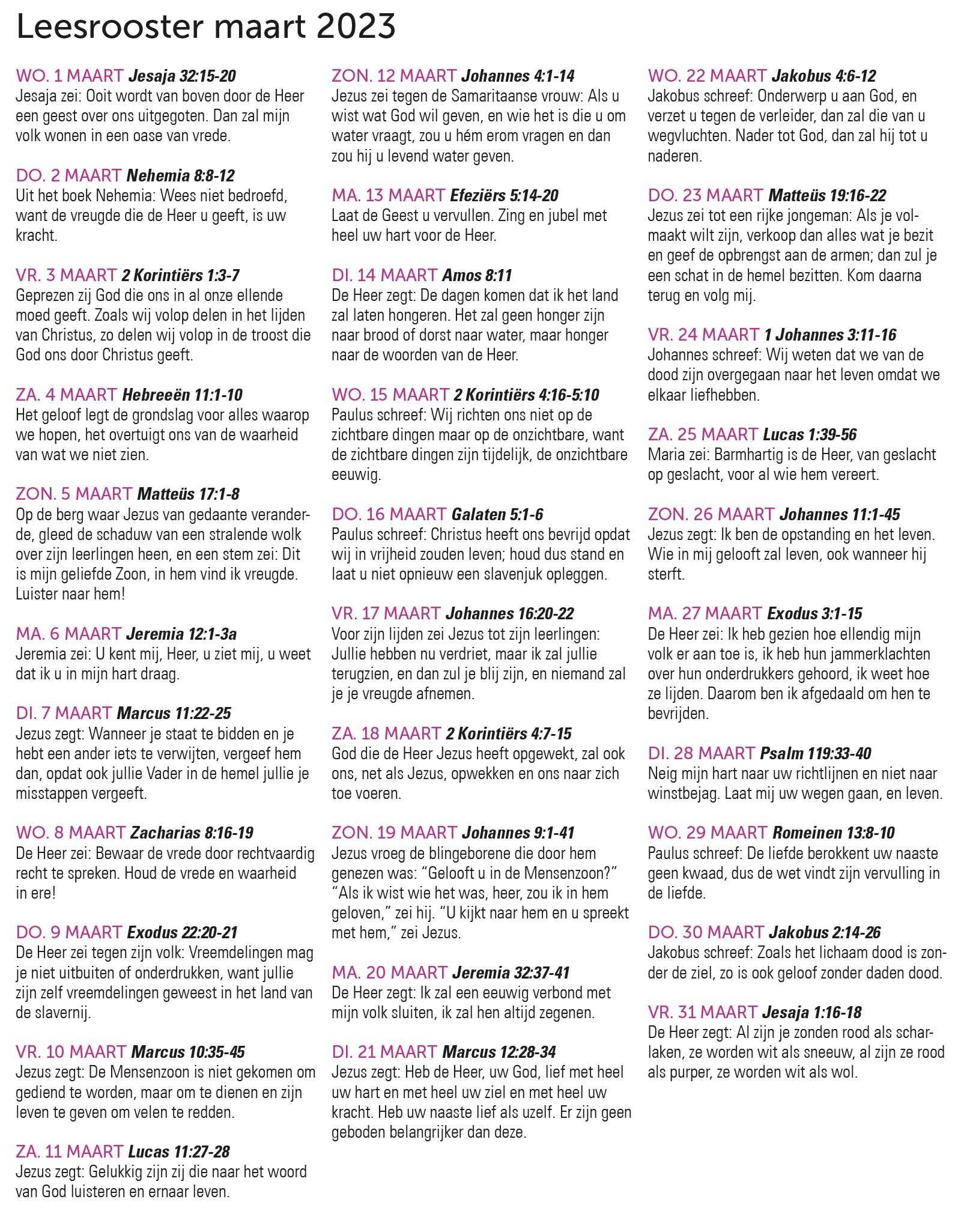 Leesrooster maart 2023

WO. 1 MAART Jesaja 32:15-20
Jesaja zei: Ooit wordt van boven door de Heer een geest over ons uitgegoten. Dan zal mijn volk wonen in een oase van vrede.

DO. 2 MAART Nehemia 8:8-12
Uit het boek Nehemia: Wees niet bedroefd, want de vreugde die de Heer u geeft, is uw kracht.

VR. 3 MAART 2 Korintiërs 1:3-7
Geprezen zij God die ons in al onze ellende moed geeft. Zoals wij volop delen in het lijden van Christus, zo delen wij volop in de troost die God ons door Christus geeft.

ZA. 4 MAART Hebreeën 11:1-10
Het geloof legt de grondslag voor alles waarop we hopen, het overtuigt ons van de waarheid van wat we niet zien.

ZON. 5 MAART Matteüs 17:1-8
Op de berg waar Jezus van gedaante veranderde, gleed de schaduw van een stralende wolk over zijn leerlingen heen, en een stem zei: Dit is mijn geliefde Zoon, in hem vind ik vreugde. Luister naar hem!

MA. 6 MAART Jeremia 12:1-3a
Jeremia zei: U kent mij, Heer, u ziet mij, u weet dat ik u in mijn hart draag.

DI. 7 MAART Marcus 11:22-25
Jezus zegt: Wanneer je staat te bidden en je hebt een ander iets te verwijten, vergeef hem dan, opdat ook jullie Vader in de hemel jullie je misstappen vergeeft.

WO. 8 MAART Zacharias 8:16-19
De Heer zei: Bewaar de vrede door rechtvaardig recht te spreken. Houd de vrede en waarheid in ere!

DO. 9 MAART Exodus 22:20-21
De Heer zei tegen zijn volk: Vreemdelingen mag je niet uitbuiten of onderdrukken, want jullie zijn zelf vreemdelingen geweest in het land van de slavernij.

VR. 10 MAART Marcus 10:35-45
Jezus zegt: De Mensenzoon is niet gekomen om gediend te worden, maar om te dienen en zijn leven te geven om velen te redden.

ZA. 11 MAART Lucas 11:27-28
Jezus zegt: Gelukkig zijn zij die naar het woord van God luisteren en ernaar leven.

ZON. 12 MAART Johannes 4:1-14
Jezus zei tegen de Samaritaanse vrouw: Als u wist wat God wil geven, en wie het is die u om water vraagt, zou u hém erom vragen en dan zou hij u levend water geven.

MA. 13 MAART Efeziërs 5:14-20
Laat de Geest u vervullen. Zing en jubel met heel uw hart voor de Heer.

DI. 14 MAART Amos 8:11
De Heer zegt: De dagen komen dat ik het land zal laten hongeren. Het zal geen honger zijn naar brood of dorst naar water, maar honger naar de woorden van de Heer.

WO. 15 MAART 2 Korintiërs 4:16-5:10
Paulus schreef: Wij richten ons niet op de zichtbare dingen maar op de onzichtbare, want de zichtbare dingen zijn tijdelijk, de onzichtbare eeuwig.

DO. 16 MAART Galaten 5:1-6
Paulus schreef: Christus heeft ons bevrijd opdat wij in vrijheid zouden leven; houd dus stand en laat u niet opnieuw een slavenjuk opleggen.

VR. 17 MAART Johannes 16:20-22
Voor zijn lijden zei Jezus tot zijn leerlingen: Jullie hebben nu verdriet, maar ik zal jullie terugzien, en dan zul je blij zijn, en niemand zal je je vreugde afnemen.

ZA. 18 MAART 2 Korintiërs 4:7-15
God die de Heer Jezus heeft opgewekt, zal ook ons, net als Jezus, opwekken en ons naar zich toe voeren.

ZON. 19 MAART Johannes 9:1-41
Jezus vroeg de blingeborene die door hem genezen was: “Gelooft u in de Mensenzoon?” “Als ik wist wie het was, heer, zou ik in hem geloven,” zei hij. “U kijkt naar hem en u spreekt met hem,” zei Jezus.

MA. 20 MAART Jeremia 32:37-41
De Heer zegt: Ik zal een eeuwig verbond met mijn volk sluiten, ik zal hen altijd zegenen.

DI. 21 MAART Marcus 12:28-34
Jezus zegt: Heb de Heer, uw God, lief met heel uw hart en met heel uw ziel en met heel uw kracht. Heb uw naaste lief als uzelf. Er zijn geen geboden belangrijker dan deze.

WO. 22 MAART Jakobus 4:6-12
Jakobus schreef: Onderwerp u aan God, en verzet u tegen de verleider, dan zal die van u wegvluchten. Nader tot God, dan zal hij tot u naderen.

DO. 23 MAART Matteüs 19:16-22
Jezus zei tot een rijke jongeman: Als je volmaakt wilt zijn, verkoop dan alles wat je bezit en geef de opbrengst aan de armen; dan zul je een schat in de hemel bezitten. Kom daarna terug en volg mij.

VR. 24 MAART 1 Johannes 3:11-16
Johannes schreef: Wij weten dat we van de dood zijn overgegaan naar het leven omdat we elkaar liefhebben.

ZA. 25 MAART Lucas 1:39-56
Maria zei: Barmhartig is de Heer, van geslacht op geslacht, voor al wie hem vereert.

ZON. 26 MAART Johannes 11:1-45
Jezus zegt: Ik ben de opstanding en het leven. Wie in mij gelooft zal leven, ook wanneer hij sterft.

MA. 27 MAART Exodus 3:1-15
De Heer zei: Ik heb gezien hoe ellendig mijn volk er aan toe is, ik heb hun jammerklachten over hun onderdrukkers gehoord, ik weet hoe ze lijden. Daarom ben ik afgedaald om hen te bevrijden.

DI. 28 MAART Psalm 119:33-40
Neig mijn hart naar uw richtlijnen en niet naar winstbejag. Laat mij uw wegen gaan, en leven.

WO. 29 MAART Romeinen 13:8-10
Paulus schreef: De liefde berokkent uw naaste geen kwaad, dus de wet vindt zijn vervulling in de liefde.

DO. 30 MAART Jakobus 2:14-26
Jakobus schreef: Zoals het lichaam dood is zonder de ziel, zo is ook geloof zonder daden dood.

VR. 31 MAART Jesaja 1:16-18
De Heer zegt: Al zijn je zonden rood als scharlaken, ze worden wit als sneeuw, al zijn ze rood als purper, ze worden wit als wol.